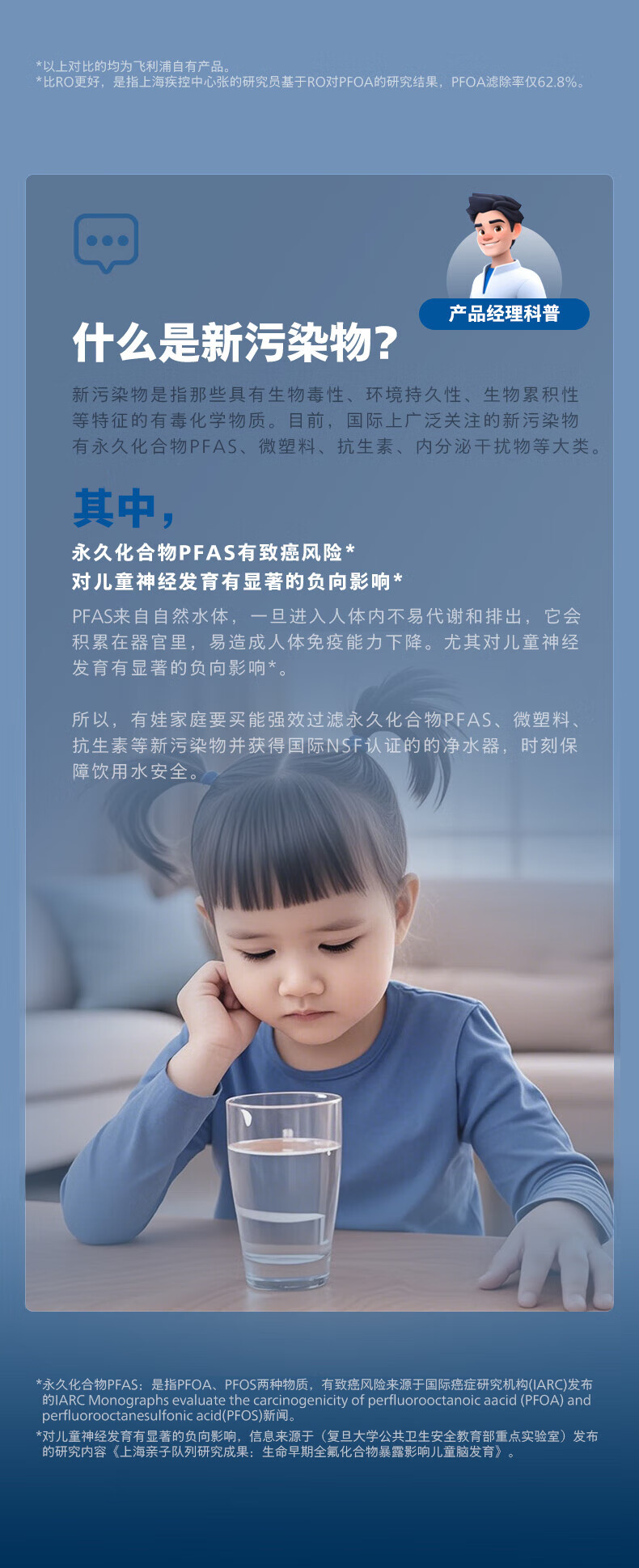 *以上对比的均为飞利浦自有产品。
*比RO更好，是指上海疾控中心张的研究员基于RO对PFOA的研究结果，PFOA滤除率仅62.8%。

产品经理科普

什么是新污染物?

新污染物是指那些具有生物毒性、环境持久性、生物累积性等特征的有毒化学物质。目前，国际上广泛关注的新污染物有永久化合物PFAS、微塑料、抗生素、内分泌干扰物等大类。

其中，

永久化合物PFAS有致癌风险*
对儿童神经发育有显著的负向影响*

PFAS来自自然水体，一旦进入人体内不易代谢和排出，它会积累在器官里，易造成人体免疫能力下降。尤其对儿童神经发育有显著的负向影响*。

所以，有娃家庭要买能强效过滤永久化合物PFAS、微塑料、抗生素等新污染物并获得国际NSF认证的的净水器，时刻保障饮用水安全。

*永久化合物PFAS：是指PFOA、PFOS两种物质，有致癌风险来源于国际癌症研究机构(IARC)发布的IARC Monographs evaluate the carcinogenicity of perfluorooctanoic aacid (PFOA) and perfluorooctanesulfonic acid(PFOS)新闻。
*对儿童神经发育有显著的负向影响，信息来源于（复旦大学公共卫生安全教育部重点实验室）发布的研究内容《上海亲子队列研究成果：生命早期全氟化合物暴露影响儿童脑发育》。